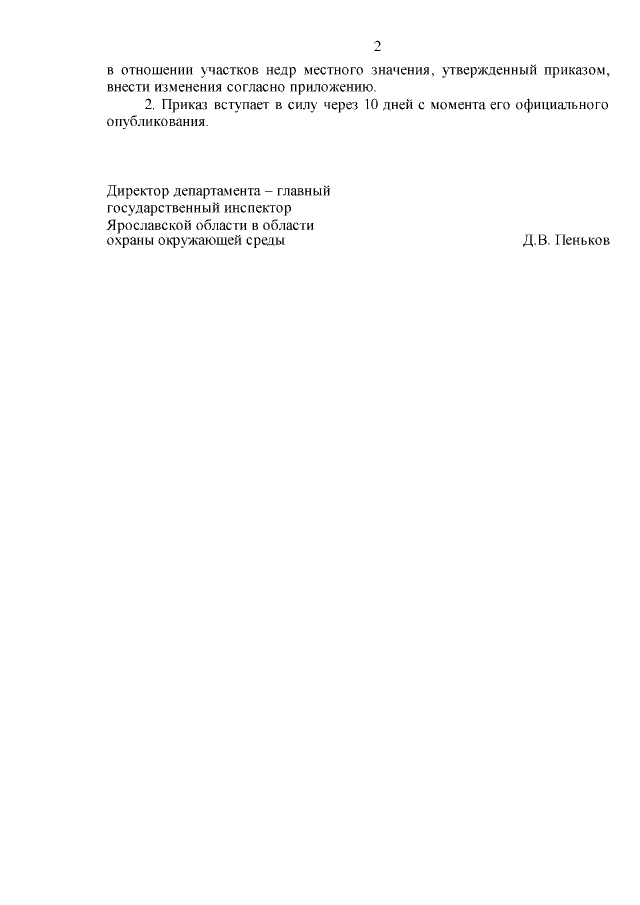 2

в отношении участков недр местного значения, утвержденный приказом, внести изменения согласно приложению.

2. Приказ вступает в силу через 10 дней с момента его официального опубликования.

Директор департамента – главный государственный инспектор Ярославской области в области охраны окружающей среды

Д.В. Пеньков